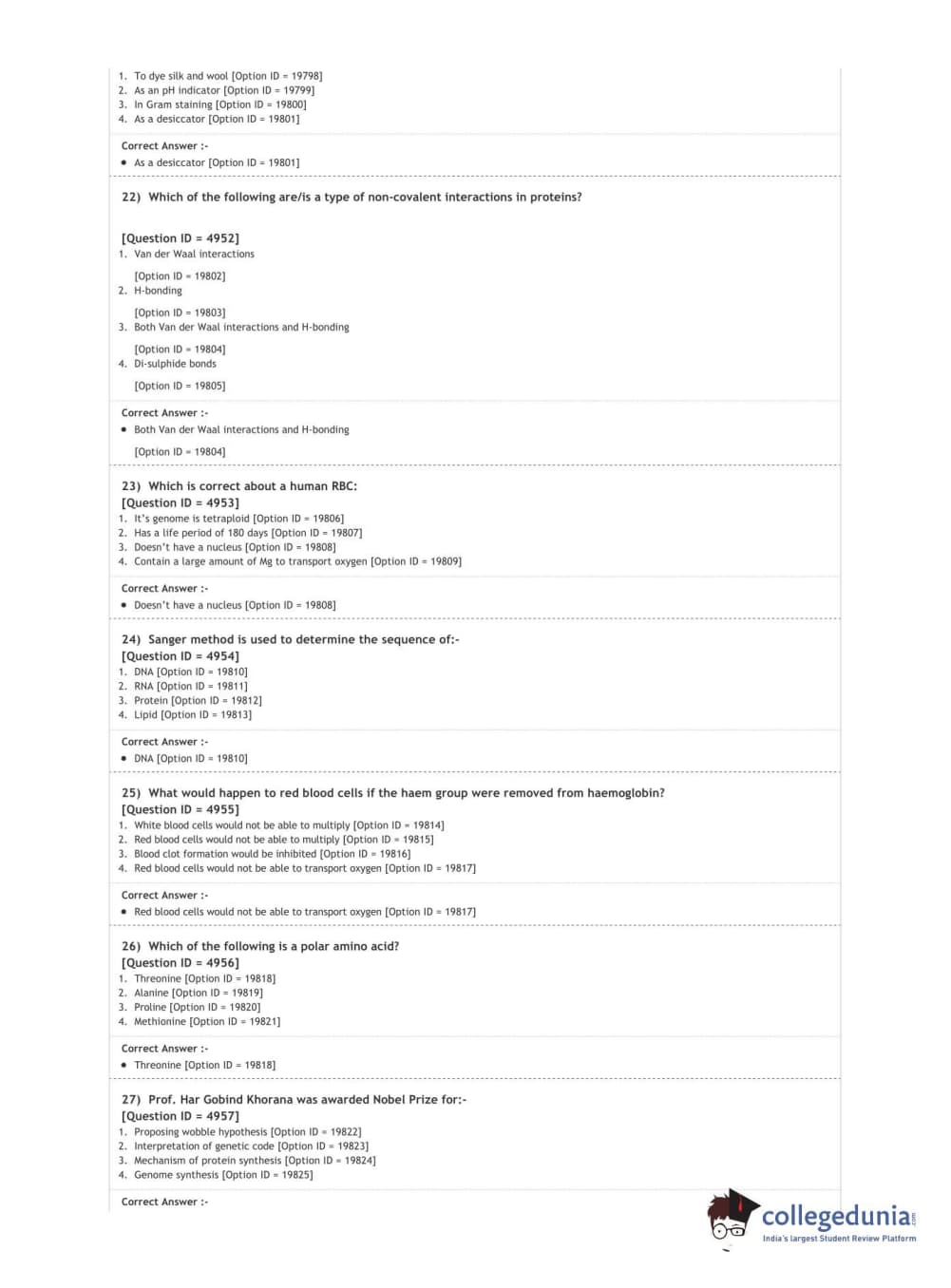 1. To dye silk and wool [Option ID = 19798]
2. As an pH indicator [Option ID = 19799]
3. In Gram staining [Option ID = 19800]
4. As a desiccator [Option ID = 19801]

Correct Answer :-
• As a desiccator [Option ID = 19801]

22) Which of the following are/is a type of non-covalent interactions in proteins?

[Question ID = 4952]
1. Van der Waal interactions

[Option ID = 19802]
2. H-bonding

[Option ID = 19803]
3. Both Van der Waal interactions and H-bonding

[Option ID = 19804]
4. Di-sulphide bonds

[Option ID = 19805]

Correct Answer :-
• Both Van der Waal interactions and H-bonding

[Option ID = 19804]

23) Which is correct about a human RBC:
[Question ID = 4953]
1. It's genome is tetraploid [Option ID = 19806]
2. Has a life period of 180 days [Option ID = 19807]
3. Doesn't have a nucleus [Option ID = 19808]
4. Contain a large amount of Mg to transport oxygen [Option ID = 19809]

Correct Answer :-
• Doesn't have a nucleus [Option ID = 19808]

24) Sanger method is used to determine the sequence of:-
[Question ID = 4954]
1. DNA [Option ID = 19810]
2. RNA [Option ID = 19811]
3. Protein [Option ID = 19812]
4. Lipid [Option ID = 19813]

Correct Answer :-
• DNA [Option ID = 19810]

25) What would happen to red blood cells if the haem group were removed from haemoglobin?
[Question ID = 4955]
1. White blood cells would not be able to multiply [Option ID = 19814]
2. Red blood cells would not be able to multiply [Option ID = 19815]
3. Blood clot formation would be inhibited [Option ID = 19816]
4. Red blood cells would not be able to transport oxygen [Option ID = 19817]

Correct Answer :-
• Red blood cells would not be able to transport oxygen [Option ID = 19817]

26) Which of the following is a polar amino acid?
[Question ID = 4956]
1. Threonine [Option ID = 19818]
2. Alanine [Option ID = 19819]
3. Proline [Option ID = 19820]
4. Methionine [Option ID = 19821]

Correct Answer :-
• Threonine [Option ID = 19818]

27) Prof. Har Gobind Khorana was awarded Nobel Prize for:-
[Question ID = 4957]
1. Proposing wobble hypothesis [Option ID = 19822]
2. Interpretation of genetic code [Option ID = 19823]
3. Mechanism of protein synthesis [Option ID = 19824]
4. Genome synthesis [Option ID = 19825]

Correct Answer :-

collegedunia.com
India's largest Student Review Platform